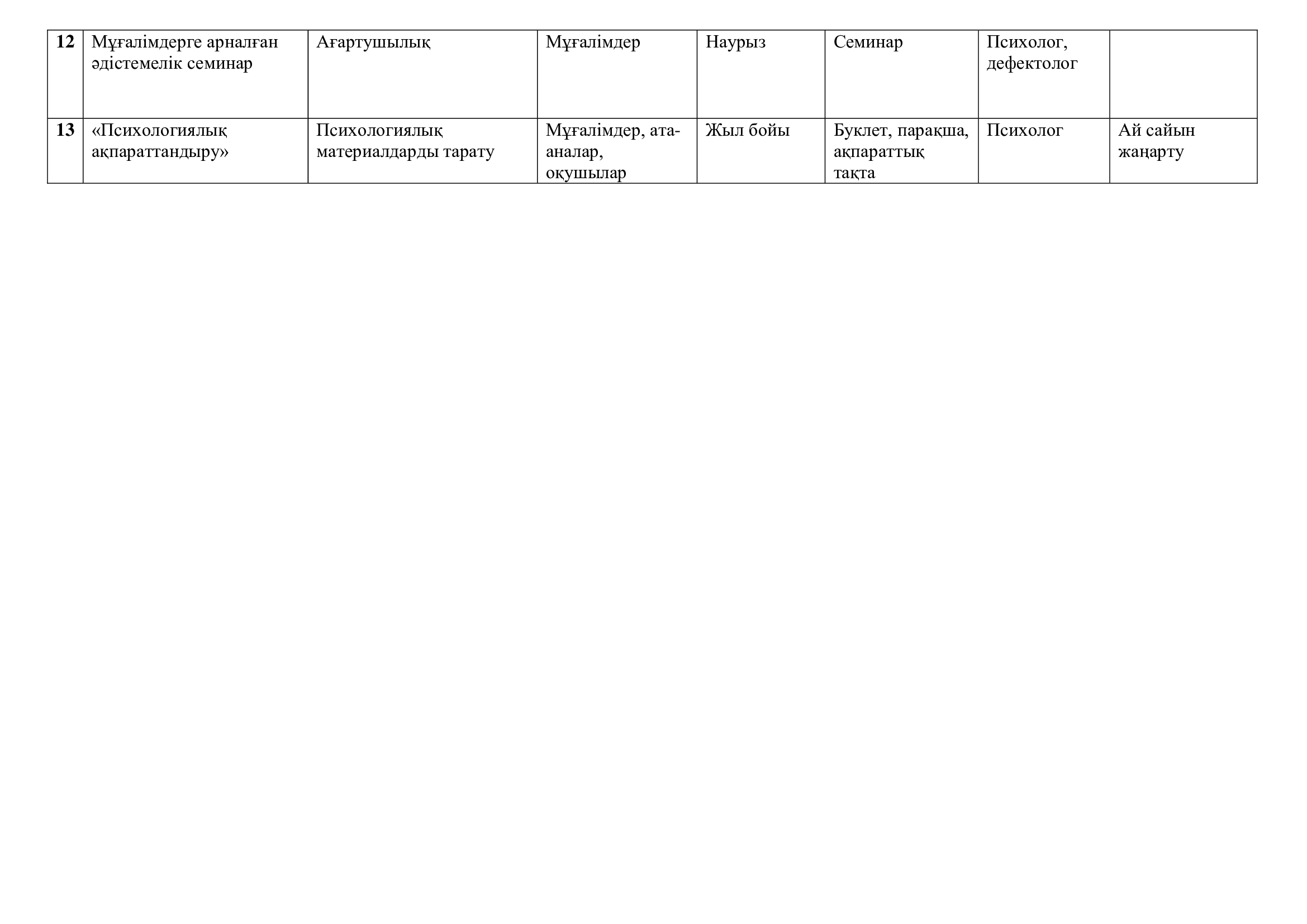 | 12 | Мұғалімдерге арналған әдістемелік семинар | Ағартушылық | Мұғалімдер | Наурыз | Семинар | Психолог, дефектолог |  |
|---|---|---|---|---|---|---|---|
| 13 | «Психологиялық ақпараттандыру» | Психологиялық материалдарды тарату | Мұғалімдер, ата-аналар, оқушылар | Жыл бойы | Буклет, парақша, ақпараттық тақта | Психолог | Ай сайын жаңарту |